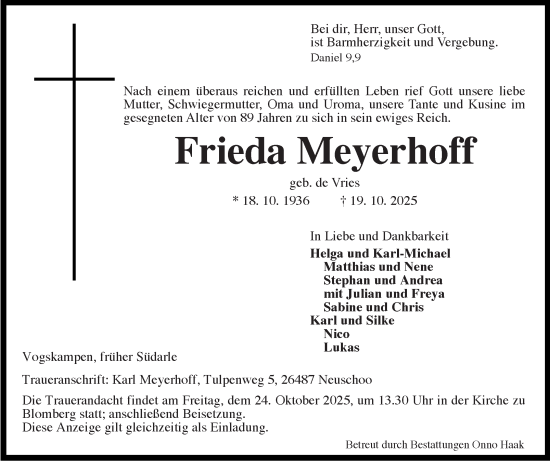 Bei dir, Herr, unser Gott,
ist Barmherzigkeit und Vergebung.
Daniel 9,9

Nach einem überaus reichen und erfüllten Leben rief Gott unsere liebe Mutter, Schwiegermutter, Oma und Uroma, unsere Tante und Kusine im gesegneten Alter von 89 Jahren zu sich in sein ewiges Reich.

Frieda Meyerhoff

geb. de Vries

* 18. 10. 1936 † 19. 10. 2025

In Liebe und Dankbarkeit
Helga und Karl-Michael
Matthias und Nene
Stephan und Andrea
mit Julian und Freya
Sabine und Chris
Karl und Silke
Nico
Lukas

Vogskampen, früher Südarle

Traueranschrift: Karl Meyerhoff, Tulpenweg 5, 26487 Neuschoo

Die Trauerandacht findet am Freitag, dem 24. Oktober 2025, um 13.30 Uhr in der Kirche zu Blomberg statt; anschließend Beisetzung.
Diese Anzeige gilt gleichzeitig als Einladung.

Betreut durch Bestattungen Onno Haak